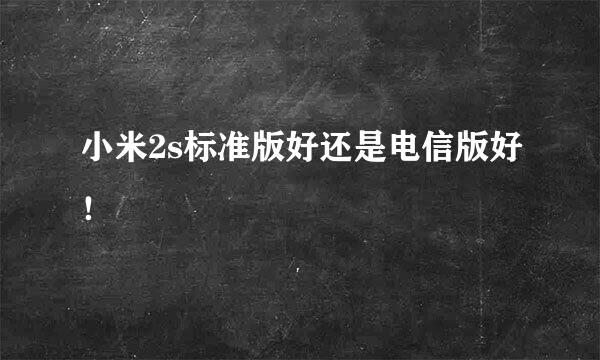 小米2s标准版好还是电信版好！